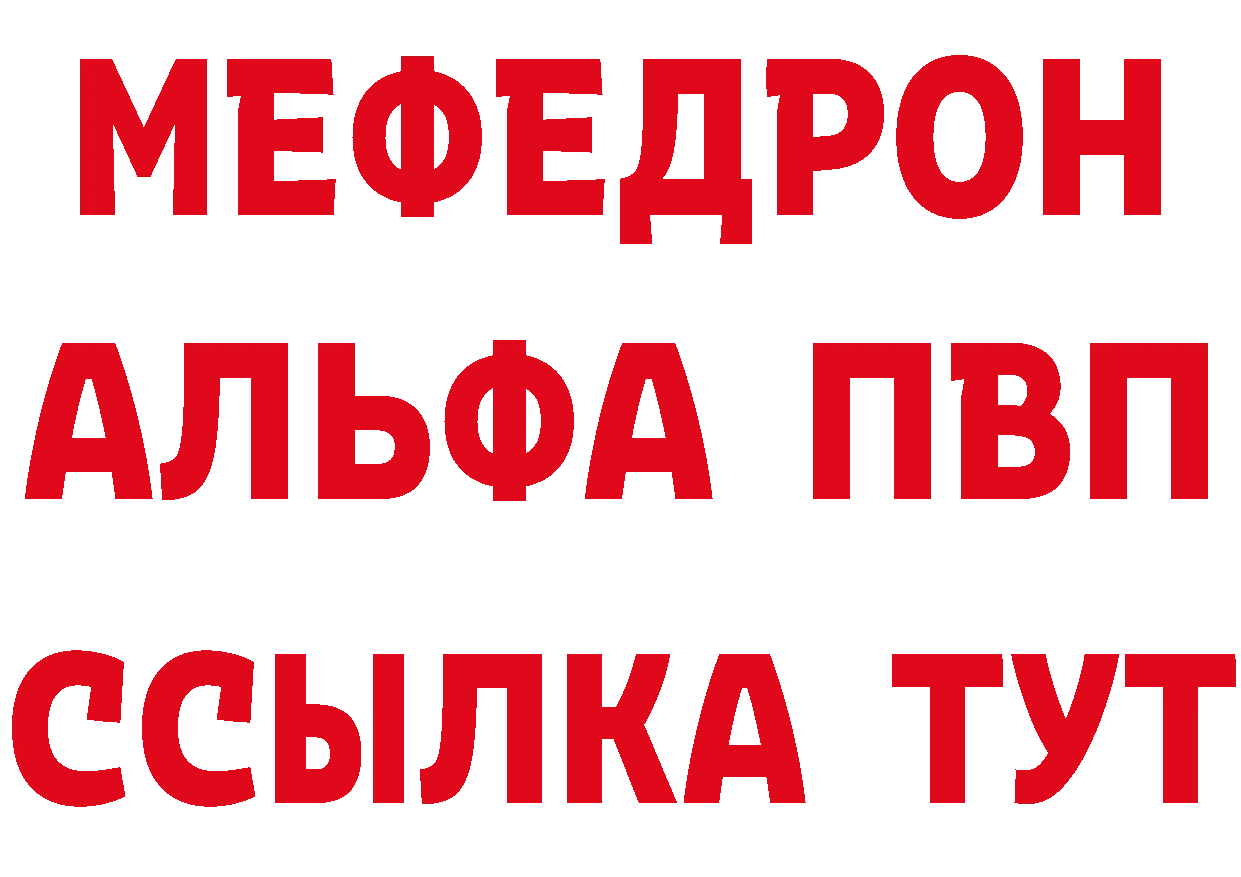 МЕФЕДРОН
АЛЬФА ПВП
ССЫЛКА ТУТ